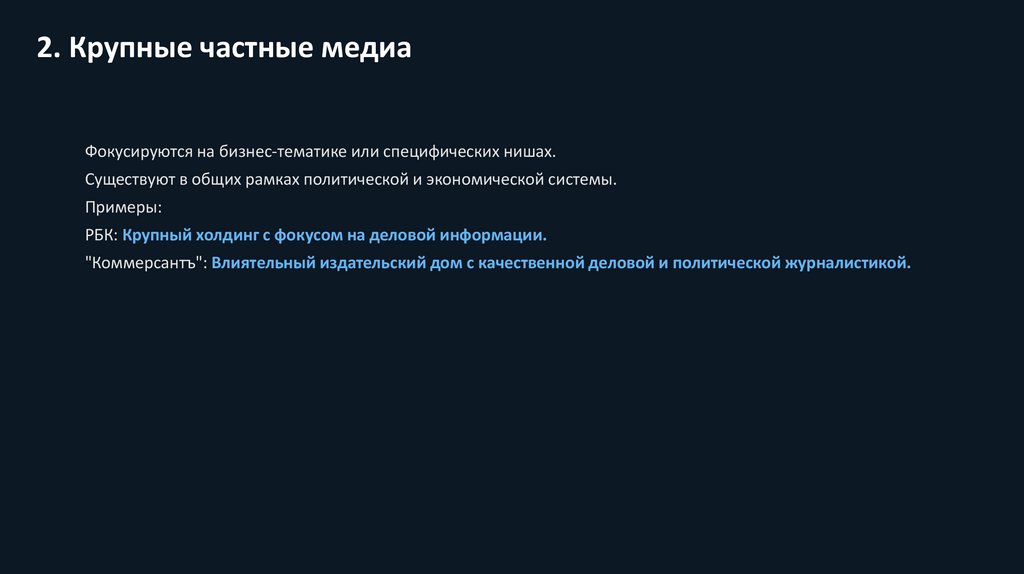 2. Крупные частные медиа

Фокусируются на бизнес-тематике или специфических нишах.

Существуют в общих рамках политической и экономической системы.

Примеры:

РБК: Крупный холдинг с фокусом на деловой информации.

"Коммерсантъ": Влиятельный издательский дом с качественной деловой и политической журналистикой.